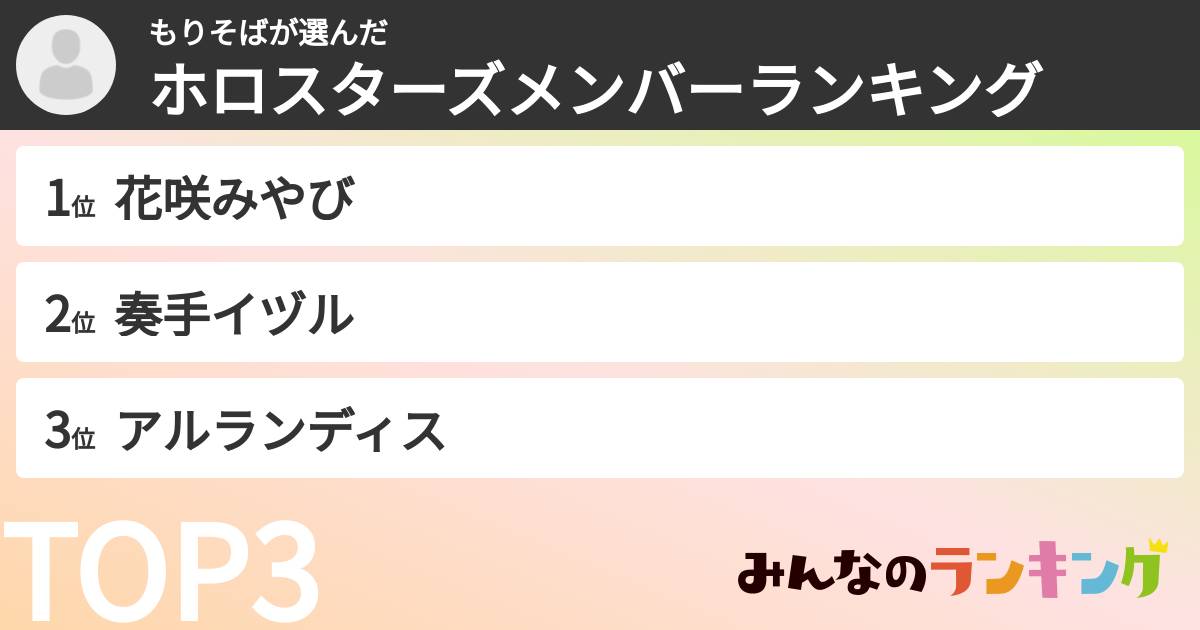 もりそばが選んだ
ホロスターズメンバーランキング

1位 花咲みやび

2位 奏手イヅル

3位 アルランディス

TOP3

みんなのランキング